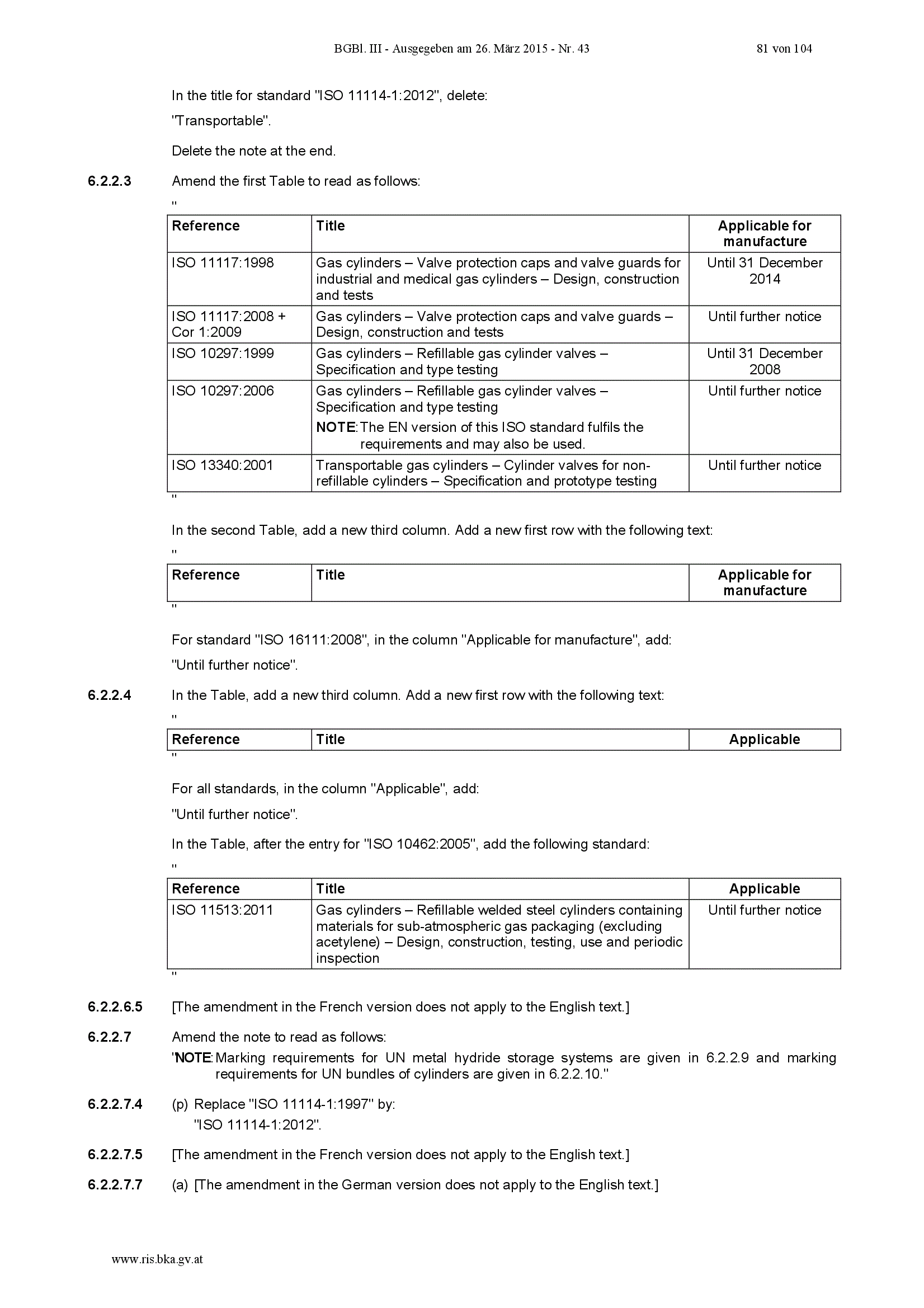 BGBl. III - Ausgegeben am 26. März 2015 - Nr. 43 81 von 104

In the title for standard "ISO 11114-1:2012", delete:

"Transportable".

Delete the note at the end.

6.2.2.3 Amend the first Table to read as follows:

"

| Reference | Title | Applicable for manufacture |
|---|---|---|
| ISO 11117:1998 | Gas cylinders – Valve protection caps and valve guards for industrial and medical gas cylinders – Design, construction and tests | Until 31 December 2014 |
| ISO 11117:2008 + Cor 1:2009 | Gas cylinders – Valve protection caps and valve guards – Design, construction and tests | Until further notice |
| ISO 10297:1999 | Gas cylinders – Refillable gas cylinder valves – Specification and type testing | Until 31 December 2008 |
| ISO 10297:2006 | Gas cylinders – Refillable gas cylinder valves – Specification and type testing NOTE: The EN version of this ISO standard fulfils the requirements and may also be used. | Until further notice |
| ISO 13340:2001 | Transportable gas cylinders – Cylinder valves for non-refillable cylinders – Specification and prototype testing | Until further notice |

"

In the second Table, add a new third column. Add a new first row with the following text:

"

| Reference | Title | Applicable for manufacture |
|---|---|---|

"

For standard "ISO 16111:2008", in the column "Applicable for manufacture", add:

"Until further notice".

6.2.2.4 In the Table, add a new third column. Add a new first row with the following text:

"

| Reference | Title | Applicable |
|---|---|---|

"

For all standards, in the column "Applicable", add:

"Until further notice".

In the Table, after the entry for "ISO 10462:2005", add the following standard:

"

| Reference | Title | Applicable |
|---|---|---|
| ISO 11513:2011 | Gas cylinders – Refillable welded steel cylinders containing materials for sub-atmospheric gas packaging (excluding acetylene) – Design, construction, testing, use and periodic inspection | Until further notice |

"

6.2.2.6.5 [The amendment in the French version does not apply to the English text.]

6.2.2.7 Amend the note to read as follows:

"NOTE: Marking requirements for UN metal hydride storage systems are given in 6.2.2.9 and marking requirements for UN bundles of cylinders are given in 6.2.2.10."

6.2.2.7.4 (p) Replace "ISO 11114-1:1997" by:

"ISO 11114-1:2012".

6.2.2.7.5 [The amendment in the French version does not apply to the English text.]

6.2.2.7.7 (a) [The amendment in the German version does not apply to the English text.]

www.ris.bka.gv.at